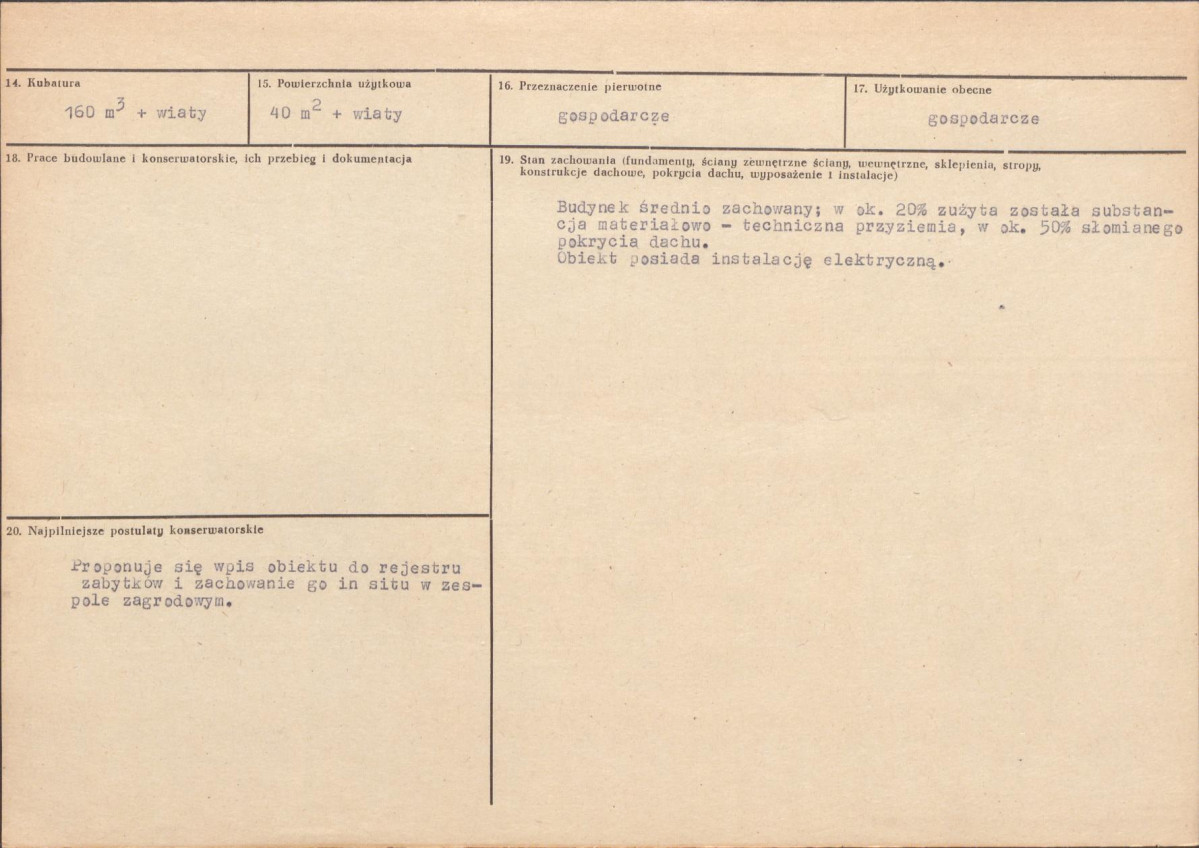 14. Kubatura

160 $m^3$ + wiaty

15. Powierzchnia użytkowa

40 $m^2$ + wiaty

16. Przeznaczenie pierwotne

gospodarcze

17. Użytkowanie obecne

gospodarcze

18. Prace budowlane i konserwatorskie, ich przebieg i dokumentacja

19. Stan zachowania (fundamenty, ściany zewnętrzne ściany, wewnętrzne, sklepienia, stropy, konstrukcje dachowe, pokrycia dachu, wyposażenie i instalacje)

Budynek średnio zachowany; w ok. 20% zużyta została substancja materiałowo - techniczna przyziemia, w ok. 50% słomianego pokrycia dachu.
Obiekt posiada instalację elektryczną.

20. Najpilniejsze postulaty konserwatorskie

Proponuje się wpis obiektu do rejestru zabytków i zachowanie go in situ w zespole zagrodowym.